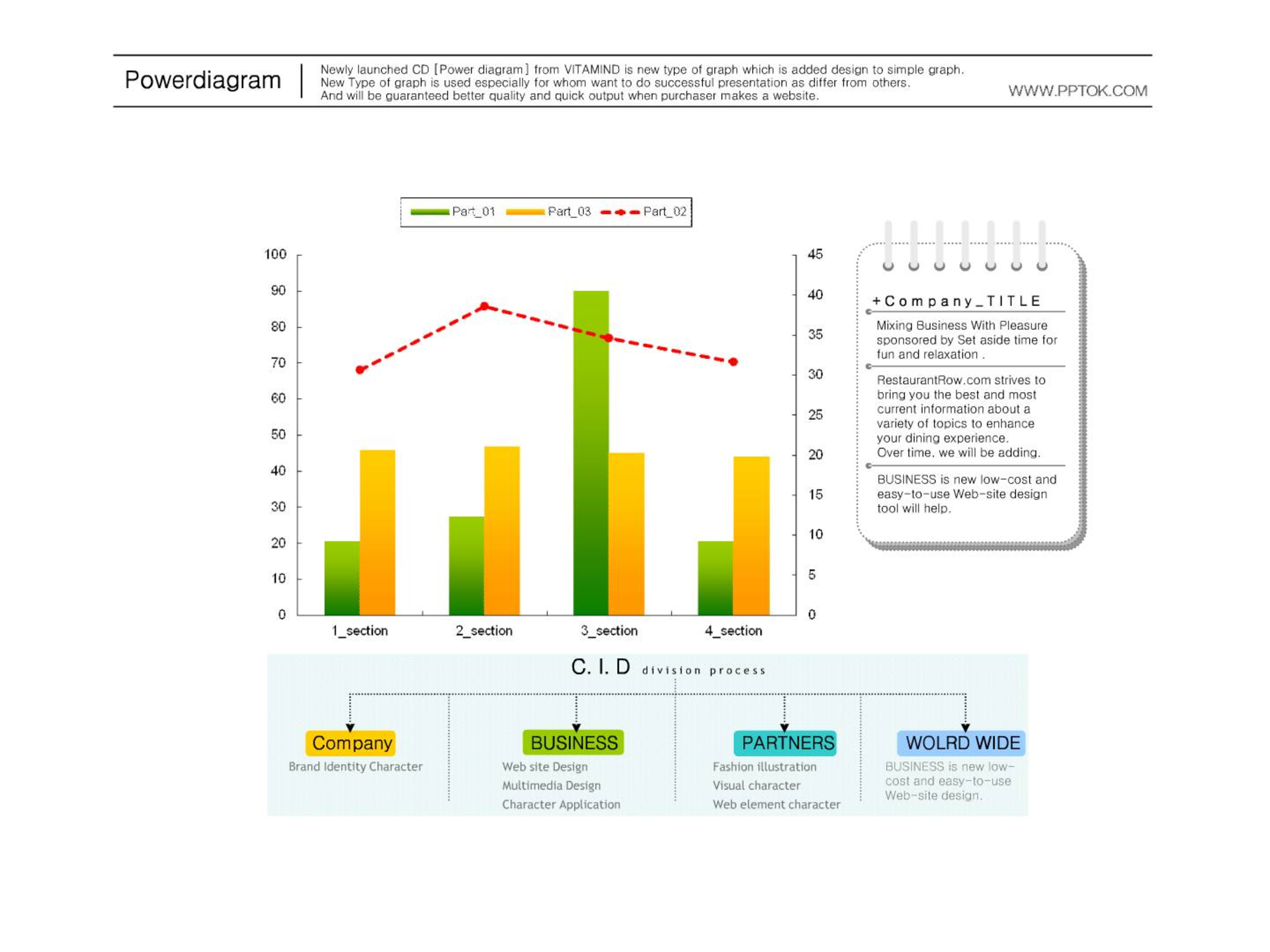 Powerdiagram

Newly launched CD [Power diagram] from VITAMIND is new type of graph which is added design to simple graph. New Type of graph is used especially for whom want to do successful presentation as differ from others. And will be guaranteed better quality and quick output when purchaser makes a website.

WWW.PPTOK.COM

Part_01 Part_03 Part_02

100
90
80
70
60
50
40
30
20
10
0

45
40
35
30
25
20
15
10
5
0

1_section
2_section
3_section
4_section

+Company_TITLE

Mixing Business With Pleasure sponsored by Set aside time for fun and relaxation .

RestaurantRow.com strives to bring you the best and most current information about a variety of topics to enhance your dining experience.
Over time, we will be adding.

BUSINESS is new low-cost and easy-to-use Web-site design tool will help.

C. I. D division process

Company
Brand Identity Character

BUSINESS
Web site Design
Multimedia Design
Character Application

PARTNERS
Fashion illustration
Visual character
Web element character

WOLRD WIDE
BUSINESS is new low-cost and easy-to-use Web-site design.